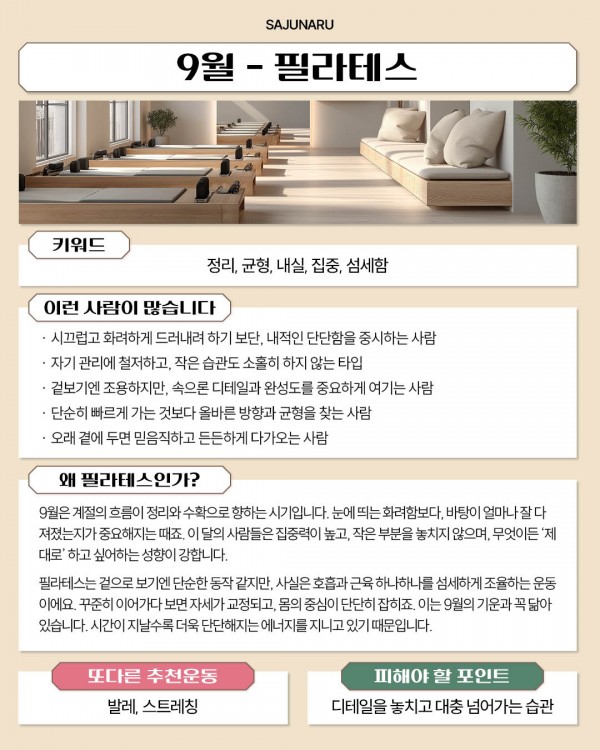 SAJUNARU

9월 - 필라테스

키워드

정리, 균형, 내실, 집중, 섬세함

이런 사람이 많습니다

· 시끄럽고 화려하게 드러내려 하기 보단, 내적인 단단함을 중시하는 사람
· 자기 관리에 철저하고, 작은 습관도 소홀히 하지 않는 타입
· 겉보기엔 조용하지만, 속으론 디테일과 완성도를 중요하게 여기는 사람
· 단순히 빠르게 가는 것보다 올바른 방향과 균형을 찾는 사람
· 오래 곁에 두면 믿음직하고 든든하게 다가오는 사람

왜 필라테스인가?

9월은 계절의 흐름이 정리와 수확으로 향하는 시기입니다. 눈에 띄는 화려함보다, 바탕이 얼마나 잘 다져졌는지가 중요해지는 때죠. 이 달의 사람들은 집중력이 높고, 작은 부분을 놓치지 않으며, 무엇이든 '제대로' 하고 싶어하는 성향이 강합니다.

필라테스는 겉으로 보기엔 단순한 동작 같지만, 사실은 호흡과 근육 하나하나를 섬세하게 조율하는 운동이에요. 꾸준히 이어가다 보면 자세가 교정되고, 몸의 중심이 단단히 잡히죠. 이는 9월의 기운과 꼭 닮아 있습니다. 시간이 지날수록 더욱 단단해지는 에너지를 지니고 있기 때문입니다.

또다른 추천운동

발레, 스트레칭

피해야 할 포인트

디테일을 놓치고 대충 넘어가는 습관